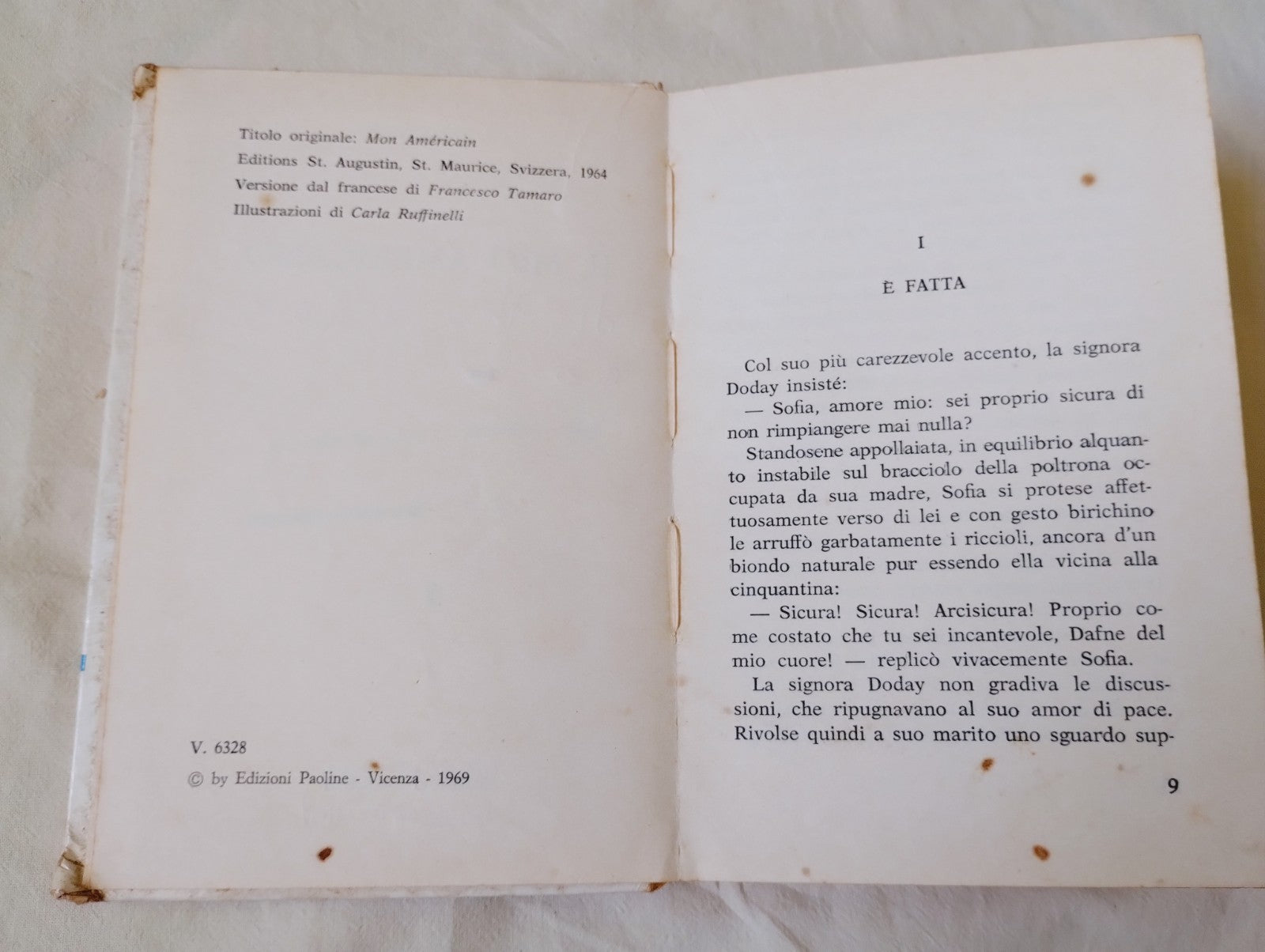 Titolo originale: Mon Américain
Editions St. Augustin, St. Maurice, Svizzera, 1964
Versione dal francese di Francesco Tamaro
Illustrazioni di Carla Ruffinelli

V. 6328
© by Edizioni Paoline - Vicenza - 1969

I

È FATTA

Col suo più carezzevole accento, la signora Doday insisté:
— Sofia, amore mio: sei proprio sicura di non rimpiangere mai nulla?
Standosene appollaiata, in equilibrio alquanto instabile sul bracciolo della poltrona occupata da sua madre, Sofia si protese affettuosamente verso di lei e con gesto birichino le arruffò garbatamente i riccioli, ancora d'un biondo naturale pur essendo ella vicina alla cinquantina:
— Sicura! Sicura! Arcisicura! Proprio come costato che tu sei incantevole, Dafne del mio cuore! — replicò vivacemente Sofia.
La signora Doday non gradiva le discussioni, che ripugnavano al suo amor di pace. Rivolse quindi a suo marito uno sguardo sup-

9